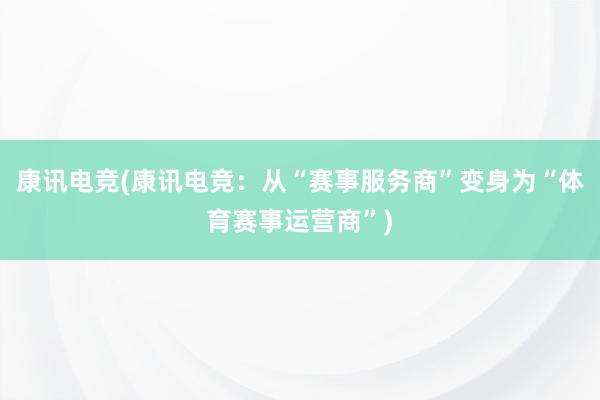 康讯电竞(康讯电竞：从“赛事服务商”变身为“体育赛事运营商”)